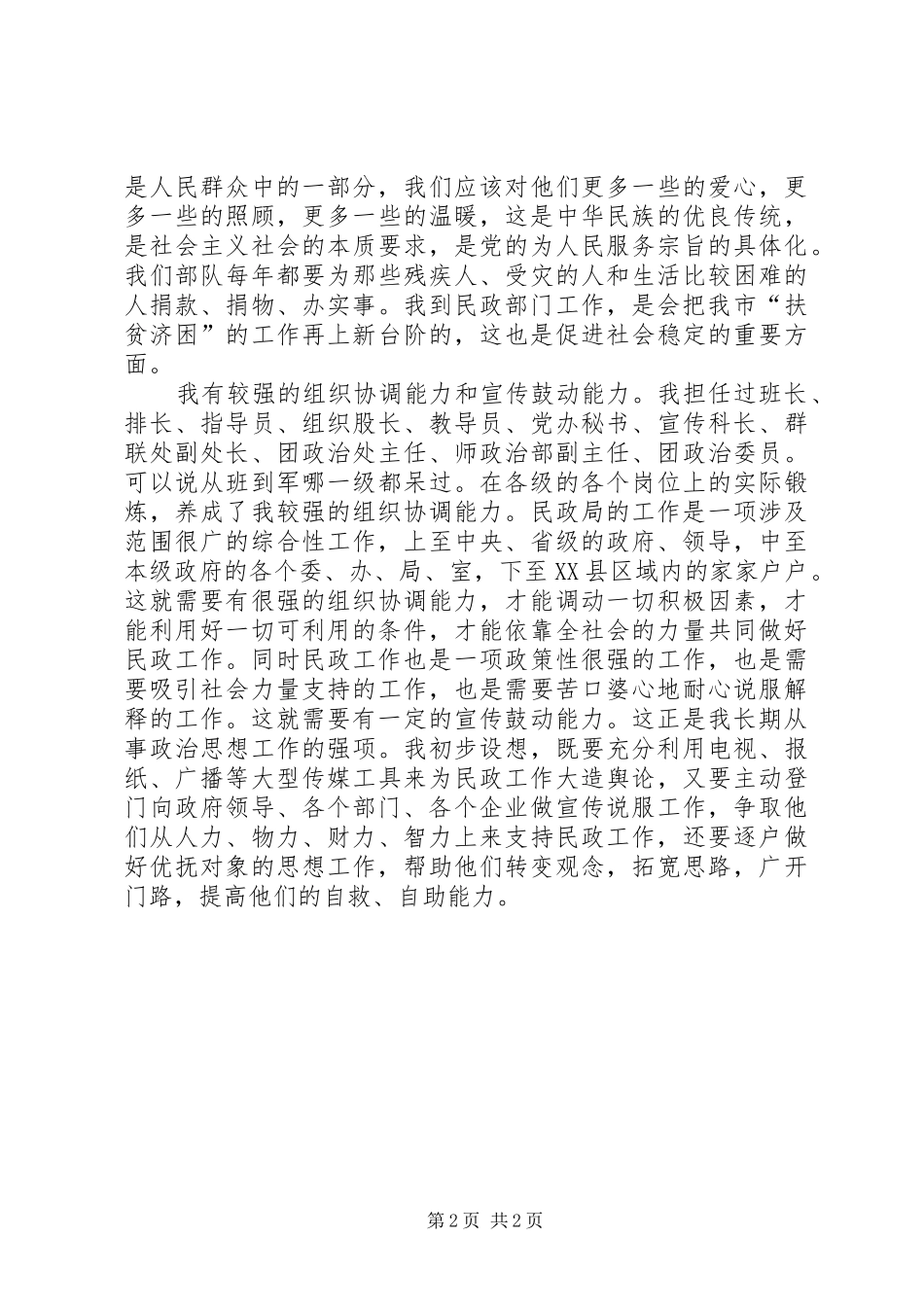 是人民群众中的一部分，我们应该对他们更多一些的爱心，更多一些的照顾，更多一些的温暖，这是中华民族的优良传统，是社会主义社会的本质要求，是党的为人民服务宗旨的具体化。我们部队每年都要为那些残疾人、受灾的人和生活比较困难的人捐款、捐物、办实事。我到民政部门工作，是会把我市“扶贫济困”的工作再上新台阶的，这也是促进社会稳定的重要方面。

我有较强的组织协调能力和宣传鼓动能力。我担任过班长、排长、指导员、组织股长、教导员、党办秘书、宣传科长、群联处副处长、团政治处主任、师政治部副主任、团政治委员。可以说从班到军哪一级都呆过。在各级的各个岗位上的实际锻炼，养成了我较强的组织协调能力。民政局的工作是一项涉及范围很广的综合性工作，上至中央、省级的政府、领导，中至本级政府的各个委、办、局、室，下至XX县区域内的家家户户。这就需要有很强的组织协调能力，才能调动一切积极因素，才能利用好一切可利用的条件，才能依靠全社会的力量共同做好民政工作。同时民政工作也是一项政策性很强的工作，也是需要吸引社会力量支持的工作，也是需要苦口婆心地耐心说服解释的工作。这就需要有一定的宣传鼓动能力。这正是我长期从事政治思想工作的强项。我初步设想，既要充分利用电视、报纸、广播等大型传媒工具来为民政工作大造舆论，又要主动登门向政府领导、各个部门、各个企业做宣传说服工作，争取他们从人力、物力、财力、智力上来支持民政工作，还要逐户做好优抚对象的思想工作，帮助他们转变观念，拓宽思路，广开门路，提高他们的自救、自助能力。

第2页 共2页